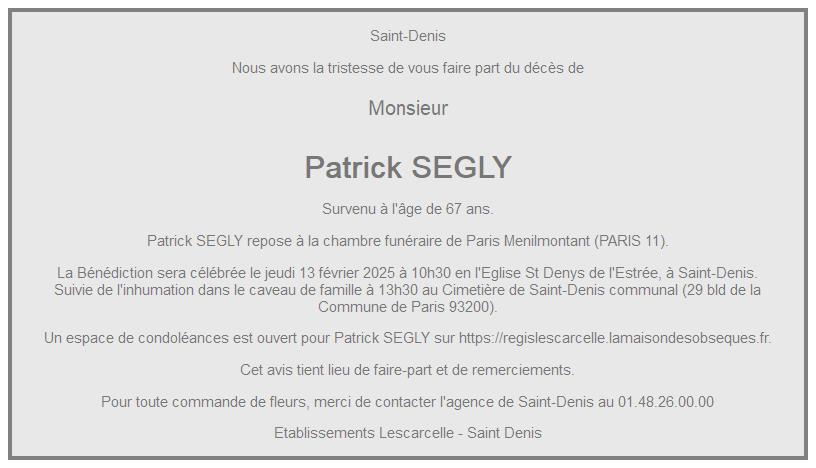 Saint-Denis

Nous avons la tristesse de vous faire part du décès de

Monsieur

Patrick SEGLY

Survenu à l'âge de 67 ans.

Patrick SEGLY repose à la chambre funéraire de Paris Menilmontant (PARIS 11).

La Bénédiction sera célébrée le jeudi 13 février 2025 à 10h30 en l'Eglise St Denys de l'Estrée, à Saint-Denis. Suivie de l'inhumation dans le caveau de famille à 13h30 au Cimetière de Saint-Denis communal (29 bld de la Commune de Paris 93200).

Un espace de condoléances est ouvert pour Patrick SEGLY sur https://regislescarcelle.lamaisondesobseques.fr.

Cet avis tient lieu de faire-part et de remerciements.

Pour toute commande de fleurs, merci de contacter l'agence de Saint-Denis au 01.48.26.00.00

Etablissements Lescarcelle - Saint Denis